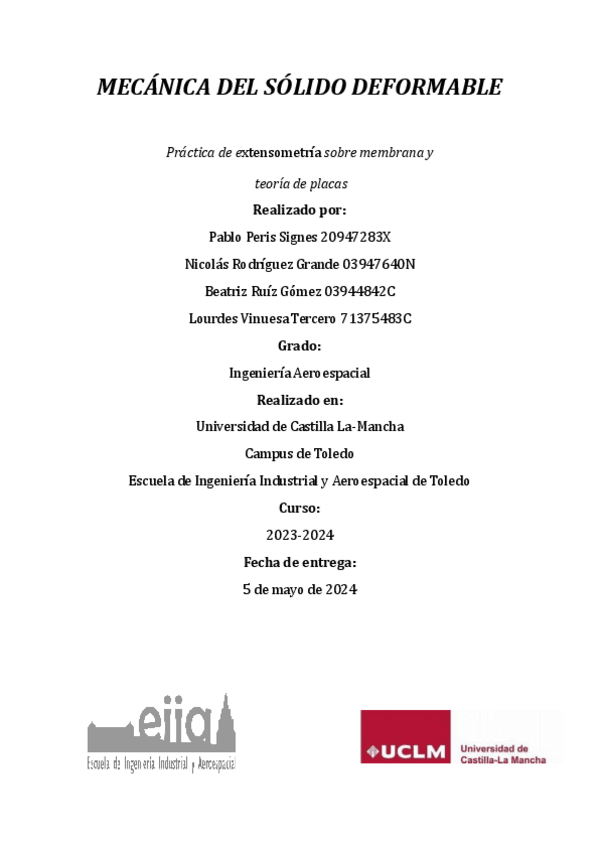 MECÁNICA DEL SÓLIDO DEFORMABLE

Práctica de extensometría sobre membrana y teoría de placas

Realizado por:

Pablo Peris Signes 20947283X

Nicolás Rodríguez Grande 03947640N

Beatriz Ruíz Gómez 03944842C

Lourdes Vinuesa Tercero 71375483C

Grado:

Ingeniería Aeroespacial

Realizado en:

Universidad de Castilla La-Mancha

Campus de Toledo

Escuela de Ingeniería Industrial y Aeroespacial de Toledo

Curso:

2023-2024

Fecha de entrega:

5 de mayo de 2024

eiia

Escuela de Ingeniería Industrial y Aeroespacial

UCLM

Universidad de Castilla-La Mancha